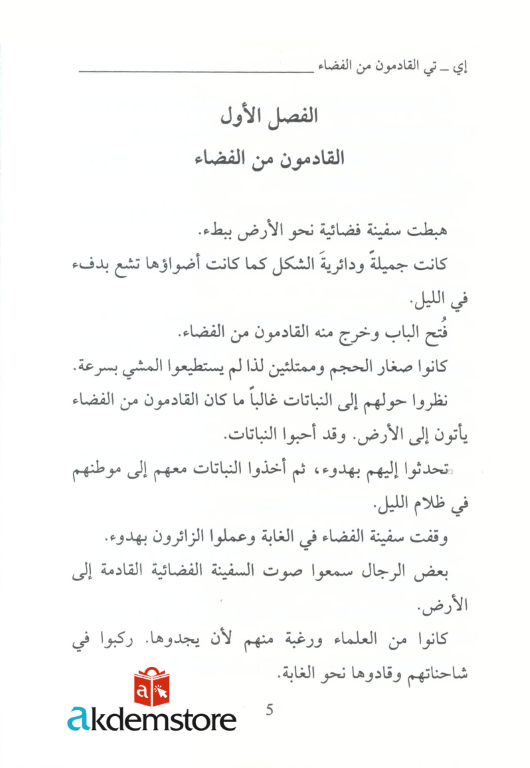 إي ـ تي القادمون من الفضاء

الفصل الأول

القادمون من الفضاء

هبطت سفينة فضائية نحو الأرض ببطء.

كانت جميلةً ودائريةَ الشكل كما كانت أضواؤها تشع بدفء في الليل.

فُتح الباب وخرج منه القادمون من الفضاء.

كانوا صغار الحجم وممتلئين لذا لم يستطيعوا المشي بسرعة.

نظروا حولهم إلى النباتات غالباً ما كان القادمون من الفضاء يأتون إلى الأرض. وقد أحبوا النباتات.

تحدثوا إليهم بهدوء، ثم أخذوا النباتات معهم إلى موطنهم في ظلام الليل.

وقفت سفينة الفضاء في الغابة وعملوا الزائرون بهدوء.

بعض الرجال سمعوا صوت السفينة الفضائية القادمة إلى الأرض.

كانوا من العلماء ورغبة منهم لأن يجدوها. ركبوا في شاحناتهم وقادوها نحو الغابة.

5

akdemstore